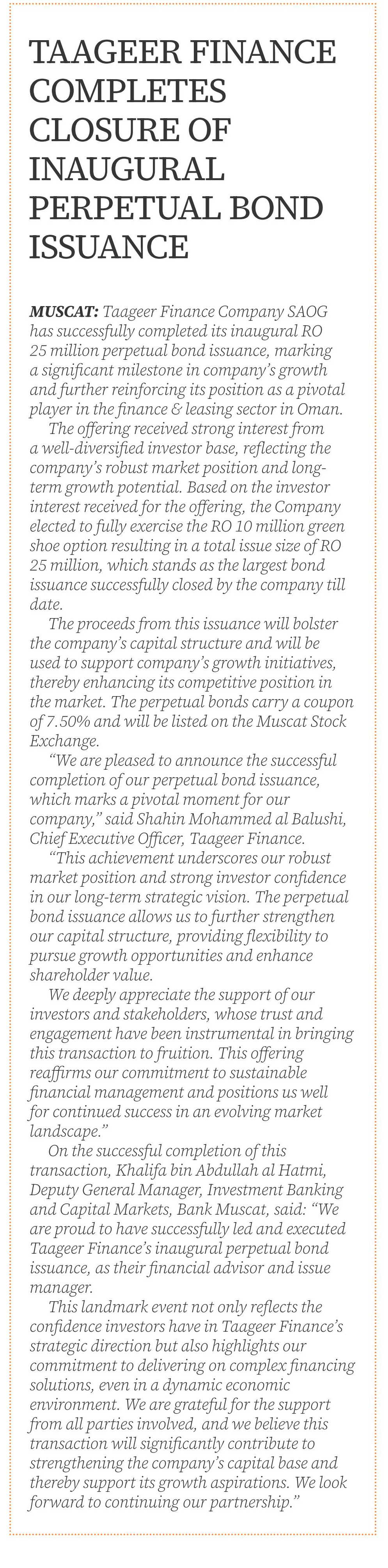 TAAGEER FINANCE COMPLETES CLOSURE OF INAUGURAL PERPETUAL BOND ISSUANCE

MUSCAT: Taageer Finance Company SAOG has successfully completed its inaugural RO 25 million perpetual bond issuance, marking a significant milestone in company's growth and further reinforcing its position as a pivotal player in the finance & leasing sector in Oman.

The offering received strong interest from a well-diversified investor base, reflecting the company's robust market position and long-term growth potential. Based on the investor interest received for the offering, the Company elected to fully exercise the RO 10 million green shoe option resulting in a total issue size of RO 25 million, which stands as the largest bond issuance successfully closed by the company till date.

The proceeds from this issuance will bolster the company's capital structure and will be used to support company's growth initiatives, thereby enhancing its competitive position in the market. The perpetual bonds carry a coupon of 7.50% and will be listed on the Muscat Stock Exchange.

"We are pleased to announce the successful completion of our perpetual bond issuance, which marks a pivotal moment for our company," said Shahin Mohammed al Balushi, Chief Executive Officer, Taageer Finance.

"This achievement underscores our robust market position and strong investor confidence in our long-term strategic vision. The perpetual bond issuance allows us to further strengthen our capital structure, providing flexibility to pursue growth opportunities and enhance shareholder value.

We deeply appreciate the support of our investors and stakeholders, whose trust and engagement have been instrumental in bringing this transaction to fruition. This offering reaffirms our commitment to sustainable financial management and positions us well for continued success in an evolving market landscape."

On the successful completion of this transaction, Khalifa bin Abdullah al Hatmi, Deputy General Manager, Investment Banking and Capital Markets, Bank Muscat, said: "We are proud to have successfully led and executed Taageer Finance's inaugural perpetual bond issuance, as their financial advisor and issue manager.

This landmark event not only reflects the confidence investors have in Taageer Finance's strategic direction but also highlights our commitment to delivering on complex financing solutions, even in a dynamic economic environment. We are grateful for the support from all parties involved, and we believe this transaction will significantly contribute to strengthening the company's capital base and thereby support its growth aspirations. We look forward to continuing our partnership."